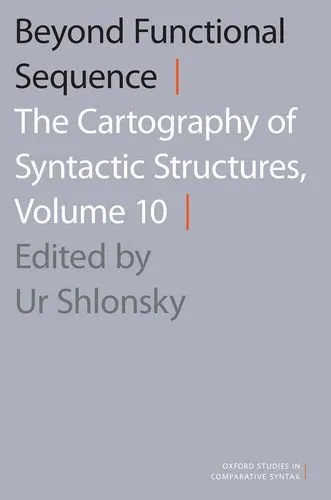 Beyond Functional Sequence |
The Cartography of Syntactic Structures, Volume 10 |
Edited by Ur Shlonsky

OXFORD STUDIES IN COMPARATIVE SYNTAX |